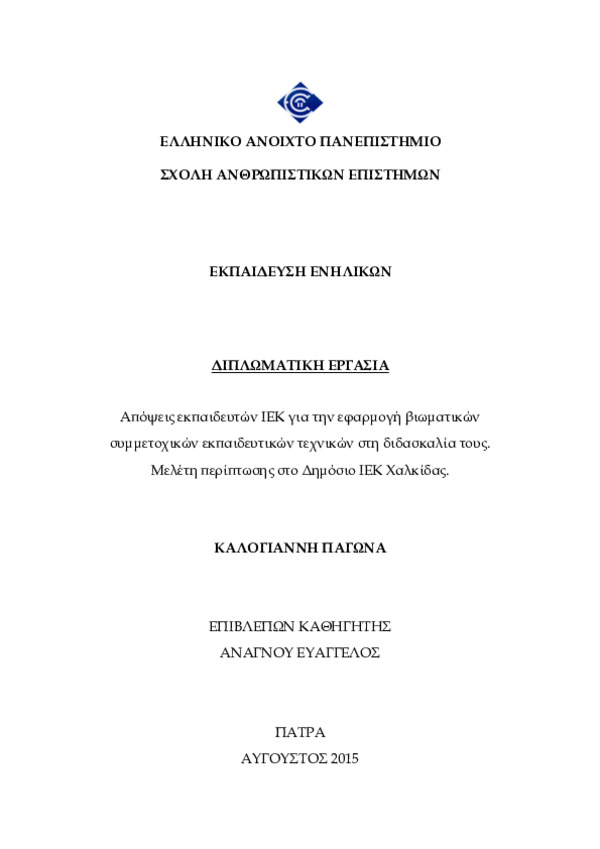 ΕΛΛΗΝΙΚΟ ΑΝΟΙΧΤΟ ΠΑΝΕΠΙΣΤΗΜΙΟ

ΣΧΟΛΗ ΑΝΘΡΩΠΙΣΤΙΚΩΝ ΕΠΙΣΤΗΜΩΝ

ΕΚΠΑΙΔΕΥΣΗ ΕΝΗΛΙΚΩΝ

ΔΙΠΛΩΜΑΤΙΚΗ ΕΡΓΑΣΙΑ

Απόψεις εκπαιδευτών ΙΕΚ για την εφαρμογή βιωματικών συμμετοχικών εκπαιδευτικών τεχνικών στη διδασκαλία τους. Μελέτη περίπτωσης στο Δημόσιο ΙΕΚ Χαλκίδας.

ΚΑΛΟΓΙΑΝΝΗ ΠΑΓΩΝΑ

ΕΠΙΒΛΕΠΩΝ ΚΑΘΗΓΗΤΗΣ
ΑΝΑΓΝΟΥ ΕΥΑΓΓΕΛΟΣ

ΠΑΤΡΑ
ΑΥΓΟΥΣΤΟΣ 2015